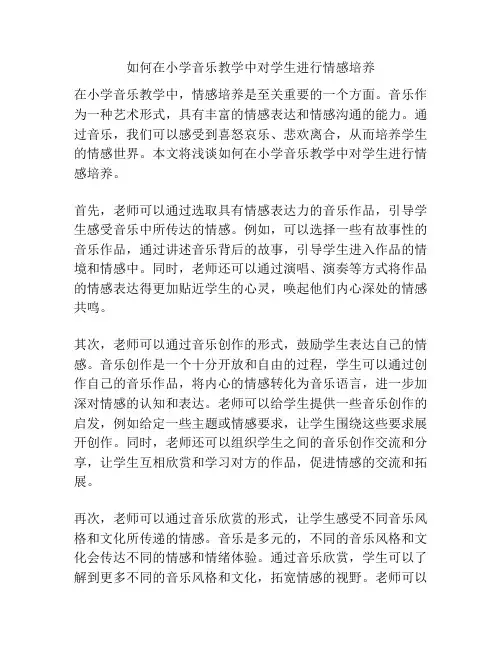 如何在小学音乐教学中对学生进行情感培养

在小学音乐教学中，情感培养是至关重要的一个方面。音乐作为一种艺术形式，具有丰富的情感表达和情感沟通的能力。通过音乐，我们可以感受到喜怒哀乐、悲欢离合，从而培养学生的情感世界。本文将浅谈如何在小学音乐教学中对学生进行情感培养。

首先，老师可以通过选取具有情感表达力的音乐作品，引导学生感受音乐中所传达的情感。例如，可以选择一些有故事性的音乐作品，通过讲述音乐背后的故事，引导学生进入作品的情境和情感中。同时，老师还可以通过演唱、演奏等方式将作品的情感表达得更加贴近学生的心灵，唤起他们内心深处的情感共鸣。

其次，老师可以通过音乐创作的形式，鼓励学生表达自己的情感。音乐创作是一个十分开放和自由的过程，学生可以通过创作自己的音乐作品，将内心的情感转化为音乐语言，进一步加深对情感的认知和表达。老师可以给学生提供一些音乐创作的启发，例如给定一些主题或情感要求，让学生围绕这些要求展开创作。同时，老师还可以组织学生之间的音乐创作交流和分享，让学生互相欣赏和学习对方的作品，促进情感的交流和拓展。

再次，老师可以通过音乐欣赏的形式，让学生感受不同音乐风格和文化所传递的情感。音乐是多元的，不同的音乐风格和文化会传达不同的情感和情绪体验。通过音乐欣赏，学生可以了解到更多不同的音乐风格和文化，拓宽情感的视野。老师可以